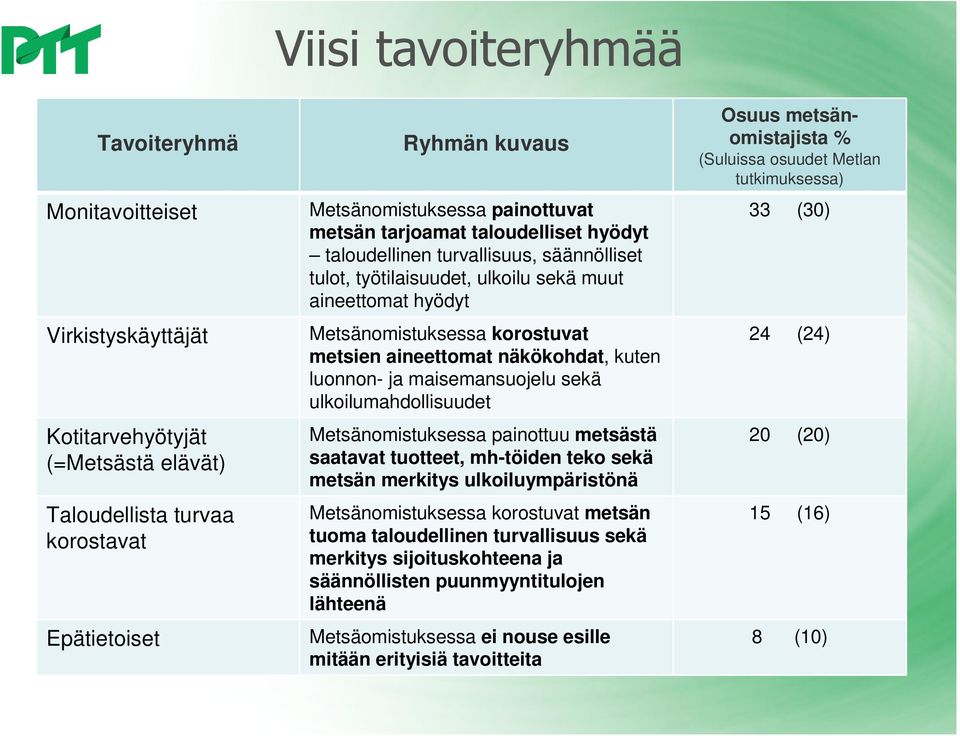 PTT

Viisi tavoiteryhmää

| Tavoiteryhmä | Ryhmän kuvaus | Osuus metsänomistajista % (Suluissa osuudet Metlan tutkimuksessa) |
|---|---|---|
| Monitavoitteiset | Metsänomistuksessa painottuvat metsän tarjoamat taloudelliset hyödyt – taloudellinen turvallisuus, säännölliset tulot, työtilaisuudet, ulkoilu sekä muut aineettomat hyödyt | 33 (30) |
| Virkistyskäyttäjät | Metsänomistuksessa korostuvat metsien aineettomat näkökohdat, kuten luonnon- ja maisemansuojelu sekä ulkoilumahdollisuudet | 24 (24) |
| Kotitarvehyötyjät (=Metsästä elävät) | Metsänomistuksessa painottuu metsästä saatavat tuotteet, mh-töiden teko sekä metsän merkitys ulkoiluympäristönä | 20 (20) |
| Taloudellista turvaa korostavat | Metsänomistuksessa korostuvat metsän tuoma taloudellinen turvallisuus sekä merkitys sijoituskohteena ja säännöllisten puunmyyntitulojen lähteenä | 15 (16) |
| Epätietoiset | Metsäomistuksessa ei nouse esille mitään erityisiä tavoitteita | 8 (10) |